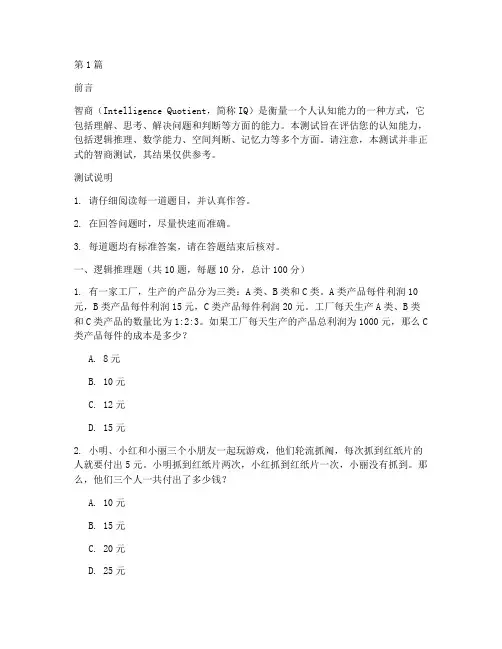 第1篇

前言

智商（Intelligence Quotient，简称IQ）是衡量一个人认知能力的一种方式，它包括理解、思考、解决问题和判断等方面的能力。本测试旨在评估您的认知能力，包括逻辑推理、数学能力、空间判断、记忆力等多个方面。请注意，本测试并非正式的智商测试，其结果仅供参考。

测试说明

1. 请仔细阅读每一道题目，并认真作答。

2. 在回答问题时，尽量快速而准确。

3. 每道题均有标准答案，请在答题结束后核对。

一、逻辑推理题（共10题，每题10分，总计100分）

1. 有一家工厂，生产的产品分为三类：A类、B类和C类。A类产品每件利润10元，B类产品每件利润15元，C类产品每件利润20元。工厂每天生产A类、B类和C类产品的数量比为1:2:3。如果工厂每天生产的产品总利润为1000元，那么C类产品每件的成本是多少？

A. 8元

B. 10元

C. 12元

D. 15元

2. 小明、小红和小丽三个小朋友一起玩游戏，他们轮流抓阄，每次抓到红纸片的人就要付出5元。小明抓到红纸片两次，小红抓到红纸片一次，小丽没有抓到。那么，他们三个人一共付出了多少钱？

A. 10元

B. 15元

C. 20元

D. 25元